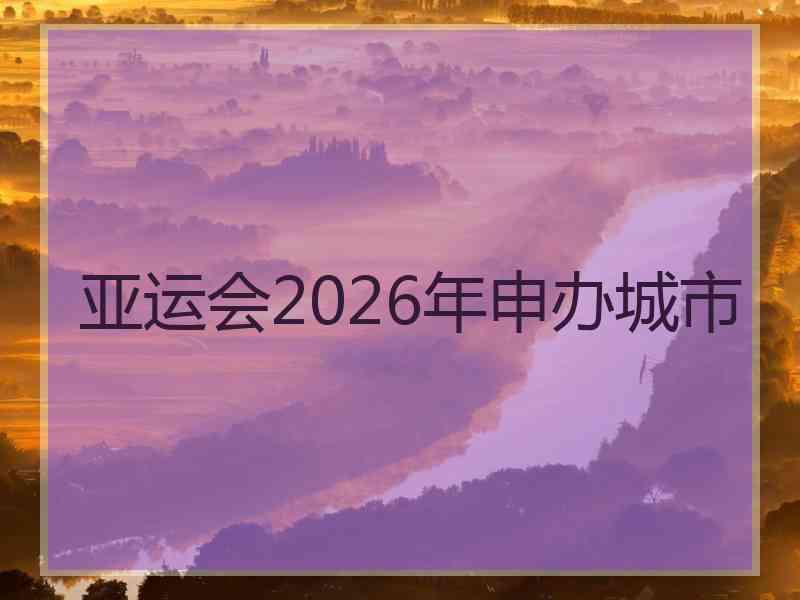 亚运会2026年申办城市